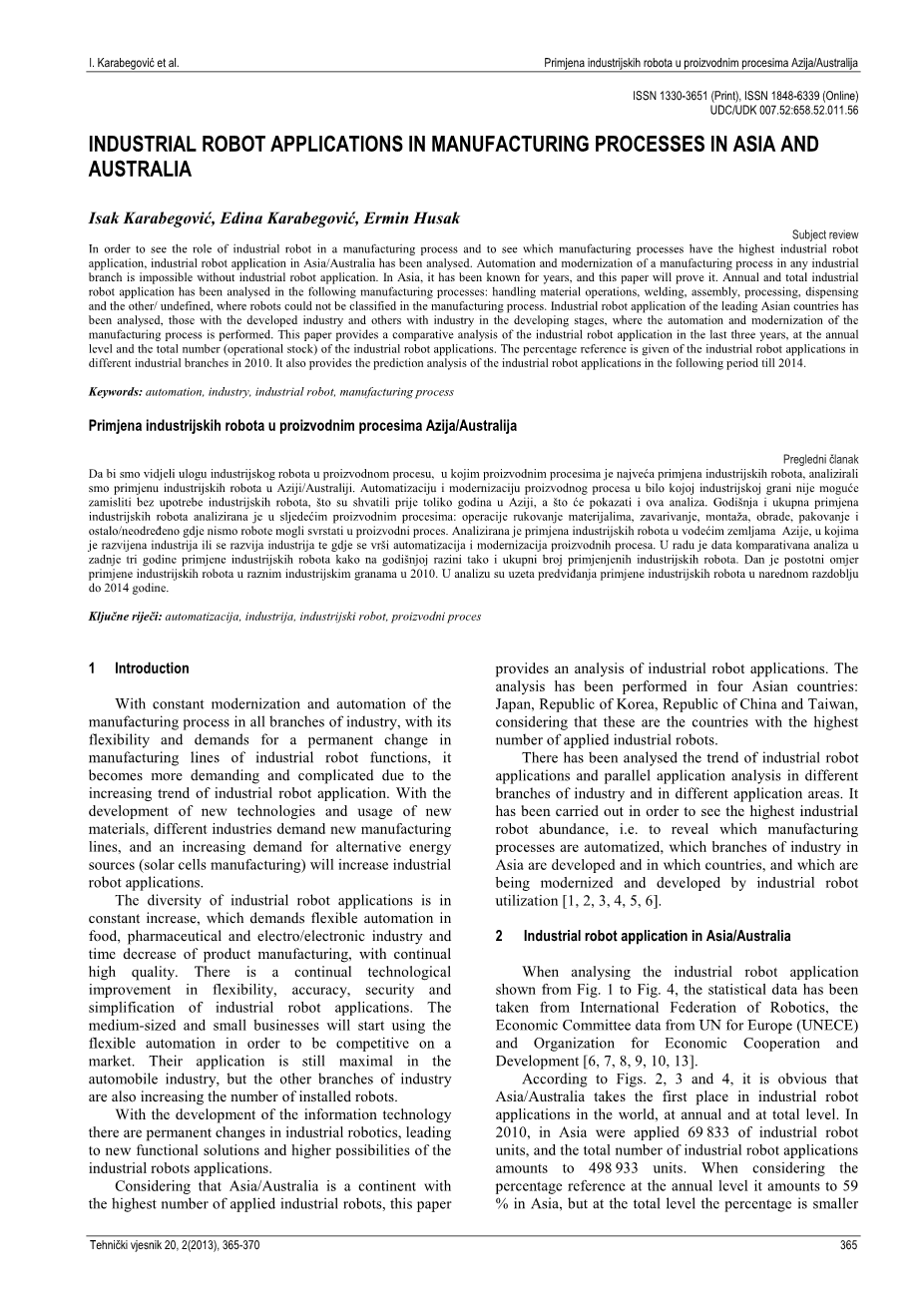 I. Karabegović et al.

Primjena industrijskih robota u proizvodnim procesima Azija/Australija

ISSN 1330-3651 (Print), ISSN 1848-6339 (Online)
UDC/UDK 007.52:658.52.011.56

INDUSTRIAL ROBOT APPLICATIONS IN MANUFACTURING PROCESSES IN ASIA AND AUSTRALIA

Isak Karabegović, Edina Karabegović, Ermin Husak

Subject review

In order to see the role of industrial robot in a manufacturing process and to see which manufacturing processes have the highest industrial robot application, industrial robot application in Asia/Australia has been analysed. Automation and modernization of a manufacturing process in any industrial branch is impossible without industrial robot application. In Asia, it has been known for years, and this paper will prove it. Annual and total industrial robot application has been analysed in the following manufacturing processes: handling material operations, welding, assembly, processing, dispensing and the other/ undefined, where robots could not be classified in the manufacturing process. Industrial robot application of the leading Asian countries has been analysed, those with the developed industry and others with industry in the developing stages, where the automation and modernization of the manufacturing process is performed. This paper provides a comparative analysis of the industrial robot application in the last three years, at the annual level and the total number (operational stock) of the industrial robot applications. The percentage reference is given of the industrial robot applications in different industrial branches in 2010. It also provides the prediction analysis of the industrial robot applications in the following period till 2014.

Keywords: automation, industry, industrial robot, manufacturing process

Primjena industrijskih robota u proizvodnim procesima Azija/Australija

Pregledni članak

Da bi smo vidjeli ulogu industrijskog robota u proizvodnom procesu, u kojim proizvodnim procesima je najveća primjena industrijskih robota, analizirali smo primjenu industrijskih robota u Aziji/Australiji. Automatizaciju i modernizaciju proizvodnog procesa u bilo kojoj industrijskoj grani nije moguće zamisliti bez upotrebe industrijskih robota, što su shvatili prije toliko godina u Aziji, a što će pokazati i ova analiza. Godišnja i ukupna primjena industrijskih robota analizirana je u sljedećim proizvodnim procesima: operacije rukovanje materijalima, zavarivanje, montaža, obrade, pakovanje i ostalo/neodređeno gdje nismo robote mogli svrstati u proizvodni proces. Analizirana je primjena industrijskih robota u vodećim zemljama Azije, u kojima je razvijena industrija ili se razvija industrija te gdje se vrši automatizacija i modernizacija proizvodnih procesa. U radu je data komparativana analiza u zadnje tri godine primjene industrijskih robota kako na godišnjoj razini tako i ukupni broj primjenjenih industrijskih robota. Dan je postotni omjer primjene industrijskih robota u raznim industrijskim granama u 2010. U analizu su uzeta predviđanja primjene industrijskih robota u narednom razdoblju do 2014 godine.

Ključne riječi: automatizacija, industrija, industrijski robot, proizvodni proces

1 Introduction

With constant modernization and automation of the manufacturing process in all branches of industry, with its flexibility and demands for a permanent change in manufacturing lines of industrial robot functions, it becomes more demanding and complicated due to the increasing trend of industrial robot application. With the development of new technologies and usage of new materials, different industries demand new manufacturing lines, and an increasing demand for alternative energy sources (solar cells manufacturing) will increase industrial robot applications.

The diversity of industrial robot applications is in constant increase, which demands flexible automation in food, pharmaceutical and electro/electronic industry and time decrease of product manufacturing, with continual high quality. There is a continual technological improvement in flexibility, accuracy, security and simplification of industrial robot applications. The medium-sized and small businesses will start using the flexible automation in order to be competitive on a market. Their application is still maximal in the automobile industry, but the other branches of industry are also increasing the number of installed robots.

With the development of the information technology there are permanent changes in industrial robotics, leading to new functional solutions and higher possibilities of the industrial robots applications.

Considering that Asia/Australia is a continent with the highest number of applied industrial robots, this paper provides an analysis of industrial robot applications. The analysis has been performed in four Asian countries: Japan, Republic of Korea, Republic of China and Taiwan, considering that these are the countries with the highest number of applied industrial robots.

There has been analysed the trend of industrial robot applications and parallel application analysis in different branches of industry and in different application areas. It has been carried out in order to see the highest industrial robot abundance, i.e. to reveal which manufacturing processes are automatized, which branches of industry in Asia are developed and in which countries, and which are being modernized and developed by industrial robot utilization [1, 2, 3, 4, 5, 6].

2 Industrial robot application in Asia/Australia

When analysing the industrial robot application shown from Fig. 1 to Fig. 4, the statistical data has been taken from International Federation of Robotics, the Economic Committee data from UN for Europe (UNECE) and Organization for Economic Cooperation and Development [6, 7, 8, 9, 10, 13].

According to Figs. 2, 3 and 4, it is obvious that Asia/Australia takes the first place in industrial robot applications in the world, at annual and at total level. In 2010, in Asia were applied 69 833 of industrial robot units, and the total number of industrial robot applications amounts to 498 933 units. When considering the percentage reference at the annual level it amounts to 59 % in Asia, but at the total level the percentage is smaller

Tehnički vjesnik 20, 2(2013), 365-370

365